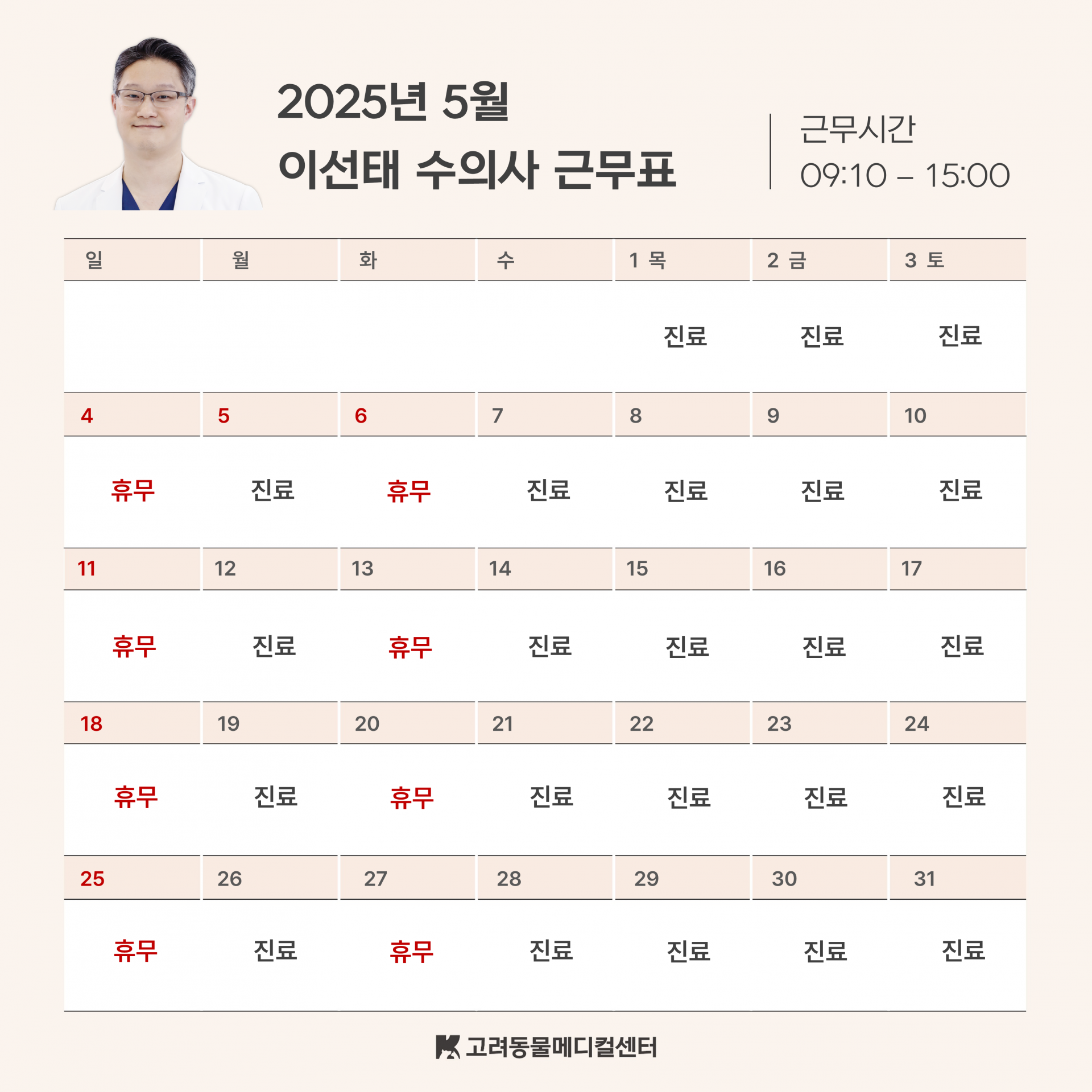 2025년 5월
이선태 수의사 근무표

근무시간
09:10 – 15:00

| 일 | 월 | 화 | 수 | 1 목 | 2 금 | 3 토 |
|---|---|---|---|---|---|---|
| | | | | 진료 | 진료 | 진료 |
| 4 | 5 | 6 | 7 | 8 | 9 | 10 |
| 휴무 | 진료 | 휴무 | 진료 | 진료 | 진료 | 진료 |
| 11 | 12 | 13 | 14 | 15 | 16 | 17 |
| 휴무 | 진료 | 휴무 | 진료 | 진료 | 진료 | 진료 |
| 18 | 19 | 20 | 21 | 22 | 23 | 24 |
| 휴무 | 진료 | 휴무 | 진료 | 진료 | 진료 | 진료 |
| 25 | 26 | 27 | 28 | 29 | 30 | 31 |
| 휴무 | 진료 | 휴무 | 진료 | 진료 | 진료 | 진료 |

고려동물메디컬센터